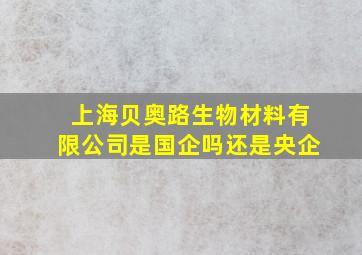 上海贝奥路生物材料有限公司是国企吗还是央企